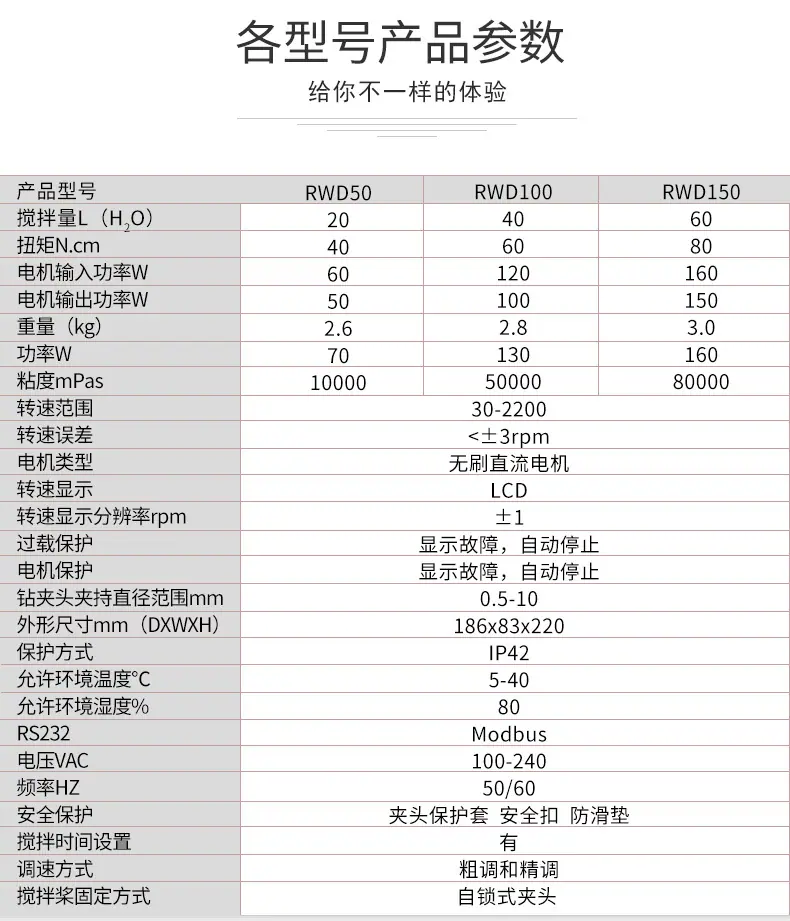 各型号产品参数

给你不一样的体验

| 产品型号 | RWD50 | RWD100 | RWD150 |
|---|---|---|---|
| 搅拌量L（$H_2O$） | 20 | 40 | 60 |
| 扭矩N.cm | 40 | 60 | 80 |
| 电机输入功率W | 60 | 120 | 160 |
| 电机输出功率W | 50 | 100 | 150 |
| 重量（kg） | 2.6 | 2.8 | 3.0 |
| 功率W | 70 | 130 | 160 |
| 粘度mPas | 10000 | 50000 | 80000 |
| 转速范围 | 30-2200 | | |
| 转速误差 | <±3rpm | | |
| 电机类型 | 无刷直流电机 | | |
| 转速显示 | LCD | | |
| 转速显示分辨率rpm | ±1 | | |
| 过载保护 | 显示故障，自动停止 | | |
| 电机保护 | 显示故障，自动停止 | | |
| 钻夹头夹持直径范围mm | 0.5-10 | | |
| 外形尺寸mm（DXWXH） | 186x83x220 | | |
| 保护方式 | IP42 | | |
| 允许环境温度°C | 5-40 | | |
| 允许环境湿度% | 80 | | |
| RS232 | Modbus | | |
| 电压VAC | 100-240 | | |
| 频率HZ | 50/60 | | |
| 安全保护 | 夹头保护套 安全扣 防滑垫 | | |
| 搅拌时间设置 | 有 | | |
| 调速方式 | 粗调和精调 | | |
| 搅拌桨固定方式 | 自锁式夹头 | | |